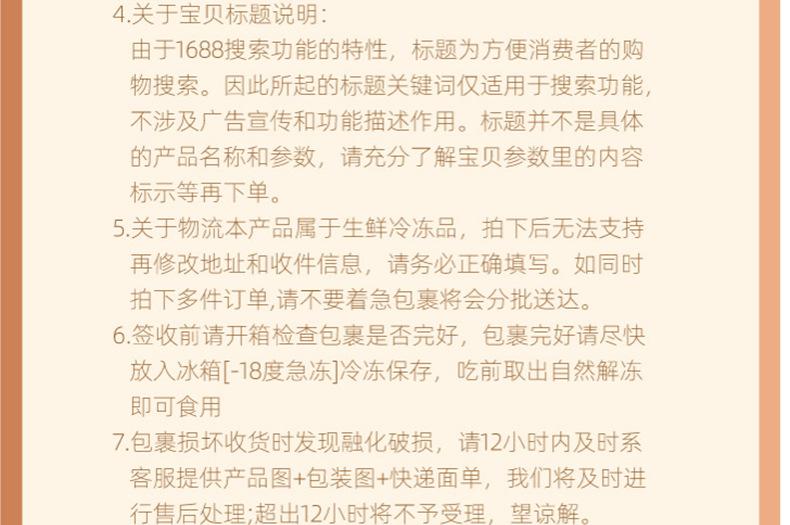 4.关于宝贝标题说明：

由于1688搜索功能的特性，标题为方便消费者的购物搜索。因此所起的标题关键词仅适用于搜索功能，不涉及广告宣传和功能描述作用。标题并不是具体的产品名称和参数，请充分了解宝贝参数里的内容标示等再下单。

5.关于物流本产品属于生鲜冷冻品，拍下后无法支持再修改地址和收件信息，请务必正确填写。如同时拍下多件订单,请不要着急包裹将会分批送达。

6.签收前请开箱检查包裹是否完好，包裹完好请尽快放入冰箱[-18度急冻]冷冻保存，吃前取出自然解冻即可食用

7.包裹损坏收货时发现融化破损，请12小时内及时系客服提供产品图+包装图+快递面单，我们将及时进行售后处理;超出12小时将不予受理，望谅解。